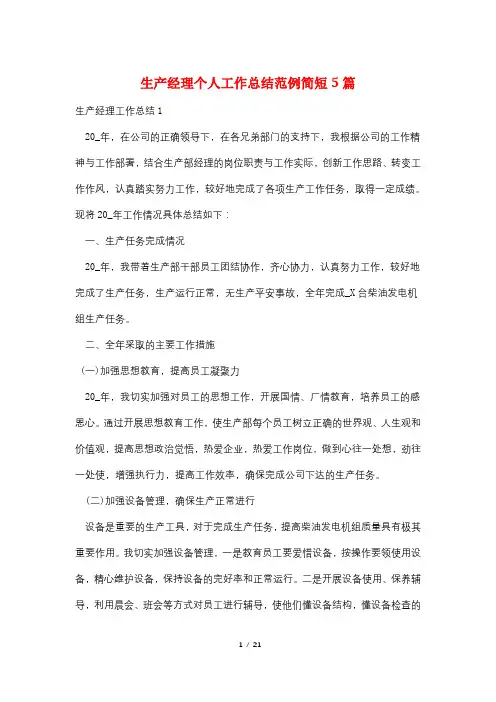 生产经理个人工作总结范例简短5篇

生产经理工作总结1

20_年，在公司的正确领导下，在各兄弟部门的支持下，我根据公司的工作精神与工作部署，结合生产部经理的岗位职责与工作实际、创新工作思路、转变工作作风，认真踏实努力工作，较好地完成了各项生产工作任务，取得一定成绩。现将20_年工作情况具体总结如下：

一、生产任务完成情况

20_年，我带着生产部干部员工团结协作，齐心协力，认真努力工作，较好地完成了生产任务，生产运行正常，无生产平安事故，全年完成_X台柴油发电机组生产任务。

二、全年采取的主要工作措施

(一)加强思想教育，提高员工凝聚力

20_年，我切实加强对员工的思想工作，开展国情、厂情教育，培养员工的感恩心。通过开展思想教育工作，使生产部每个员工树立正确的世界观、人生观和价值观，提高思想政治觉悟，热爱企业，热爱工作岗位，做到心往一处想，劲往一处使，增强执行力，提高工作效率，确保完成公司下达的生产任务。

(二)加强设备管理，确保生产正常进行

设备是重要的生产工具，对于完成生产任务，提高柴油发电机组质量具有极其重要作用。我切实加强设备管理，一是教育员工要爱惜设备，按操作要领使用设备，精心维护设备，保持设备的完好率和正常运行。二是开展设备使用、保养辅导，利用晨会、班会等方式对员工进行辅导，使他们懂设备结构，懂设备检查的

1 / 21